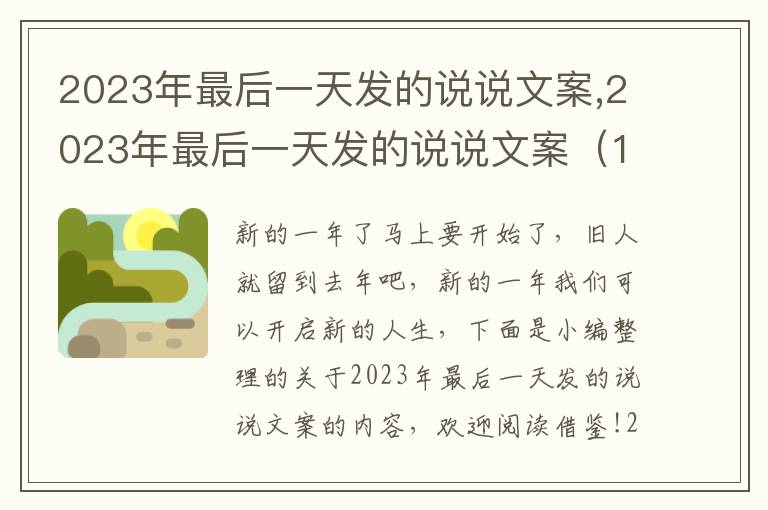 2023年最后一天发的说说文案,2023年最后一天发的说说文案（1

新的一年了马上要开始了，旧人就留到去年吧，新的一年我们可以开启新的人生，下面是小编整理的关于2023年最后一天发的说说文案的内容，欢迎阅读借鉴!2